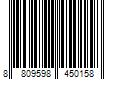 8 809598 450158